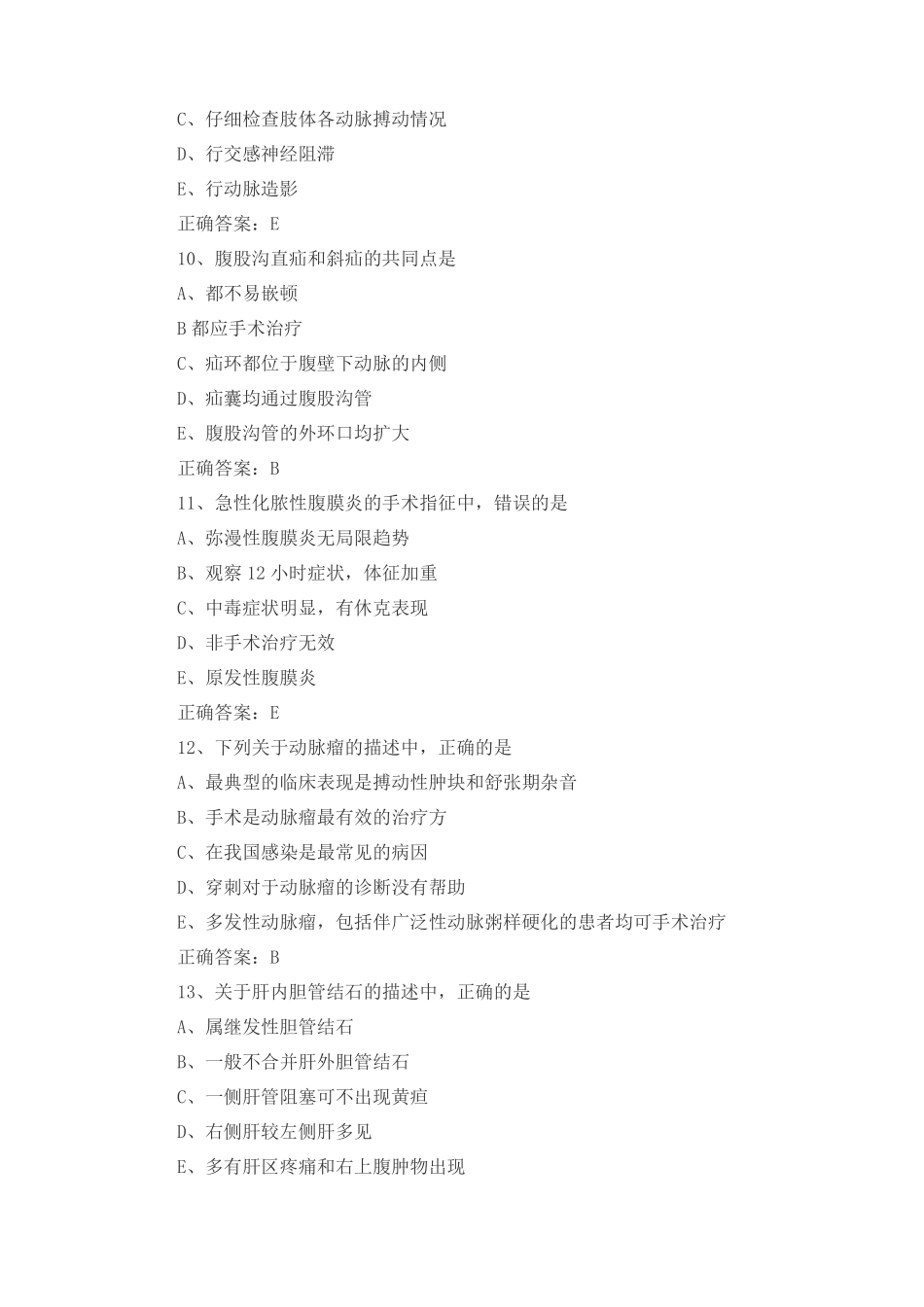 C、仔细检查肢体各动脉搏动情况

D、行交感神经阻滞

E、行动脉造影

正确答案：E

10、腹股沟直疝和斜疝的共同点是

A、都不易嵌顿

B 都应手术治疗

C、疝环都位于腹壁下动脉的内侧

D、疝囊均通过腹股沟管

E、腹股沟管的外环口均扩大

正确答案：B

11、急性化脓性腹膜炎的手术指征中，错误的是

A、弥漫性腹膜炎无局限趋势

B、观察 12 小时症状，体征加重

C、中毒症状明显，有休克表现

D、非手术治疗无效

E、原发性腹膜炎

正确答案：E

12、下列关于动脉瘤的描述中，正确的是

A、最典型的临床表现是搏动性肿块和舒张期杂音

B、手术是动脉瘤最有效的治疗方

C、在我国感染是最常见的病因

D、穿刺对于动脉瘤的诊断没有帮助

E、多发性动脉瘤，包括伴广泛性动脉粥样硬化的患者均可手术治疗

正确答案：B

13、关于肝内胆管结石的描述中，正确的是

A、属继发性胆管结石

B、一般不合并肝外胆管结石

C、一侧肝管阻塞可不出现黄疸

D、右侧肝较左侧肝多见

E、多有肝区疼痛和右上腹肿物出现